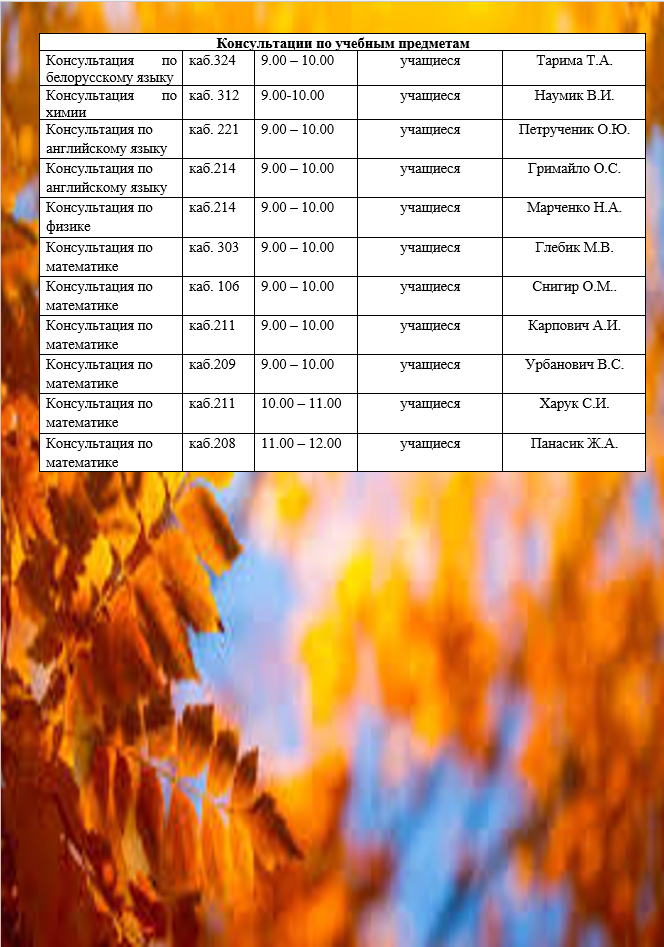 | Консультации по учебным предметам | | | | |
|---|---|---|---|---|
| Консультация по белорусскому языку | каб.324 | 9.00 – 10.00 | учащиеся | Тарима Т.А. |
| Консультация по химии | каб. 312 | 9.00-10.00 | учащиеся | Наумик В.И. |
| Консультация по английскому языку | каб. 221 | 9.00 – 10.00 | учащиеся | Петрученик О.Ю. |
| Консультация по английскому языку | каб.214 | 9.00 – 10.00 | учащиеся | Гримайло О.С. |
| Консультация по физике | каб.214 | 9.00 – 10.00 | учащиеся | Марченко Н.А. |
| Консультация по математике | каб. 303 | 9.00 – 10.00 | учащиеся | Глебик М.В. |
| Консультация по математике | каб. 106 | 9.00 – 10.00 | учащиеся | Снигир О.М.. |
| Консультация по математике | каб.211 | 9.00 – 10.00 | учащиеся | Карпович А.И. |
| Консультация по математике | каб.209 | 9.00 – 10.00 | учащиеся | Урбанович В.С. |
| Консультация по математике | каб.211 | 10.00 – 11.00 | учащиеся | Харук С.И. |
| Консультация по математике | каб.208 | 11.00 – 12.00 | учащиеся | Панасик Ж.А. |